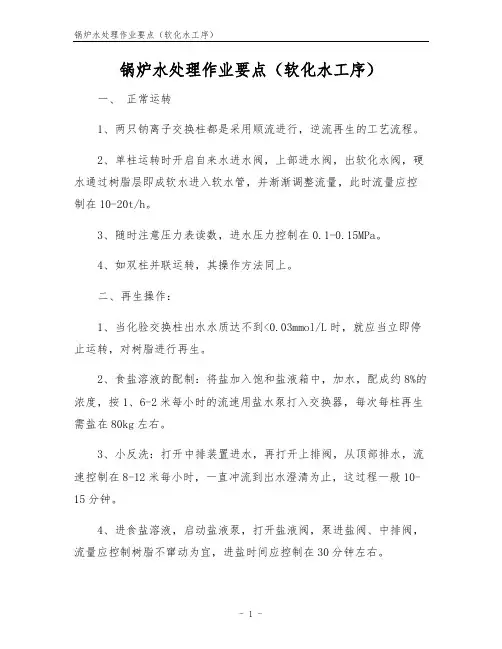 锅炉水处理作业要点（软化水工序）

锅炉水处理作业要点（软化水工序）

一、 正常运转

1、两只钠离子交换柱都是采用顺流进行，逆流再生的工艺流程。

2、单柱运转时开启自来水进水阀，上部进水阀，出软化水阀，硬水通过树脂层即成软水进入软水管，并渐渐调整流量，此时流量应控制在 10-20t/h。

3、随时注意压力表读数，进水压力控制在 0.1-0.15MPa。

4、如双柱并联运转，其操作方法同上。

二、再生操作：

1、当化验交换柱出水水质达不到<0.03mmol/L 时，就应当立即停止运转，对树脂进行再生。

2、食盐溶液的配制：将盐加入饱和盐液箱中，加水，配成约 8%的浓度，按 1、6-2 米每小时的流速用盐水泵打入交换器，每次每柱再生需盐在 80kg 左右。

3、小反洗：打开中排装置进水，再打开上排阀，从顶部排水，流速控制在 8-12 米每小时，一直冲流到出水澄清为止，这过程一般 10-15 分钟。

4、进食盐溶液，启动盐液泵，打开盐液阀，泵进盐阀、中排阀，流量应控制树脂不窜动为宜，进盐时间应控制在 30 分钟左右。

- 1 -